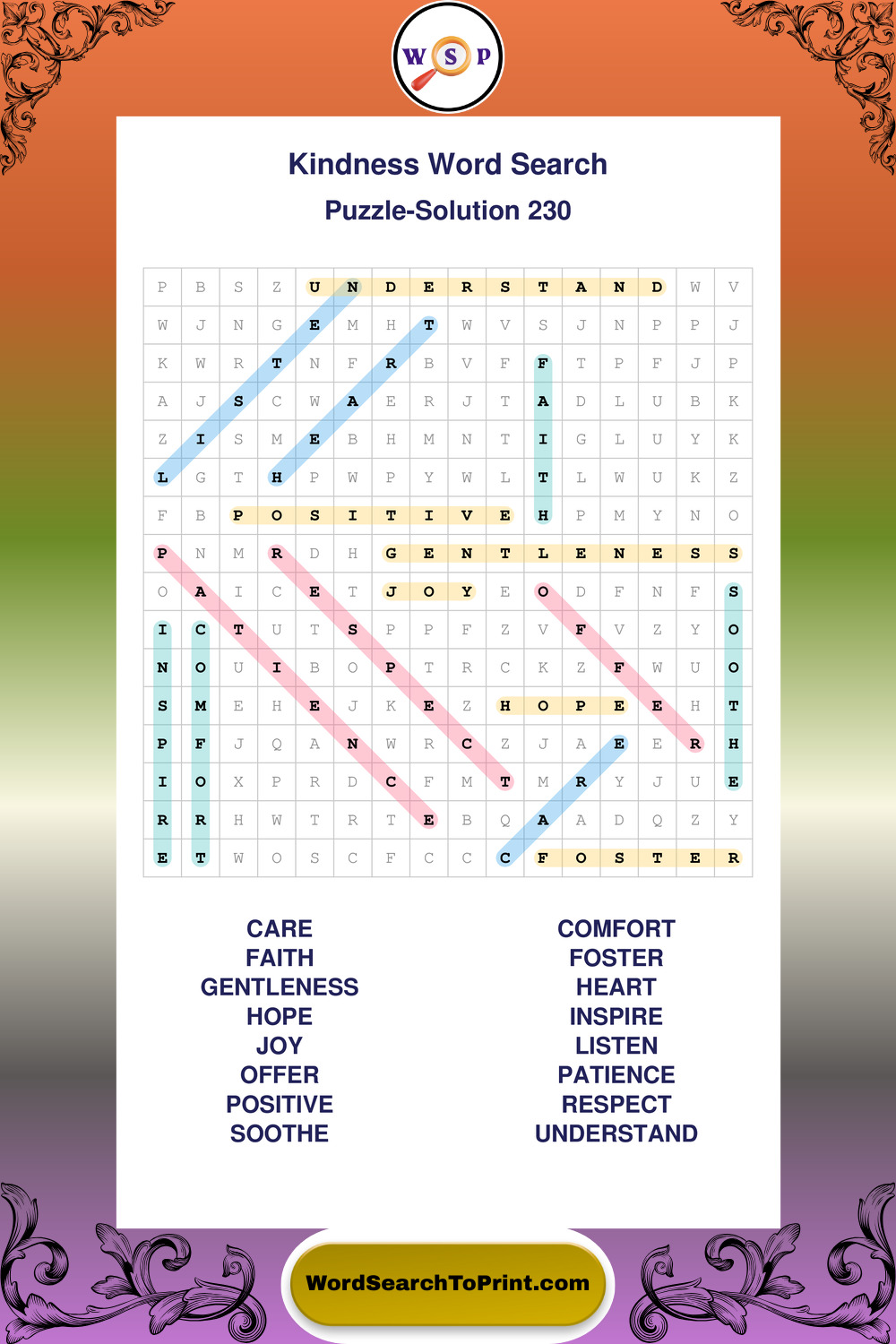 W S P

Kindness Word Search

Puzzle-Solution 230

| P | B | S | Z | U | N | D | E | R | S | T | A | N | D | W | V |
|---|---|---|---|---|---|---|---|---|---|---|---|---|---|---|---|
| W | J | N | G | E | M | H | T | W | V | S | J | N | P | P | J |
| K | W | R | T | N | F | R | B | V | F | F | T | P | F | J | P |
| A | J | S | C | W | A | E | R | J | T | A | D | L | U | B | K |
| Z | I | S | M | E | B | H | M | N | T | I | G | L | U | Y | K |
| L | G | T | H | P | W | P | Y | W | L | T | L | W | U | K | Z |
| F | B | P | O | S | I | T | I | V | E | H | P | M | Y | N | O |
| P | N | M | R | D | H | G | E | N | T | L | E | N | E | S | S |
| O | A | I | C | E | T | J | O | Y | E | O | D | F | N | F | S |
| I | C | T | U | T | S | P | P | F | Z | V | F | V | Z | Y | O |
| N | O | U | I | B | O | P | T | R | C | K | Z | F | W | U | O |
| S | M | E | H | E | J | K | E | Z | H | O | P | E | E | H | T |
| P | F | J | Q | A | N | W | R | C | Z | J | A | E | E | R | H |
| I | O | X | P | R | D | C | F | M | T | M | R | Y | J | U | E |
| R | R | H | W | T | R | T | E | B | Q | A | A | D | Q | Z | Y |
| E | T | W | O | S | C | F | C | C | C | F | O | S | T | E | R |

CARE
FAITH
GENTLENESS
HOPE
JOY
OFFER
POSITIVE
SOOTHE

COMFORT
FOSTER
HEART
INSPIRE
LISTEN
PATIENCE
RESPECT
UNDERSTAND

WordSearchToPrint.com